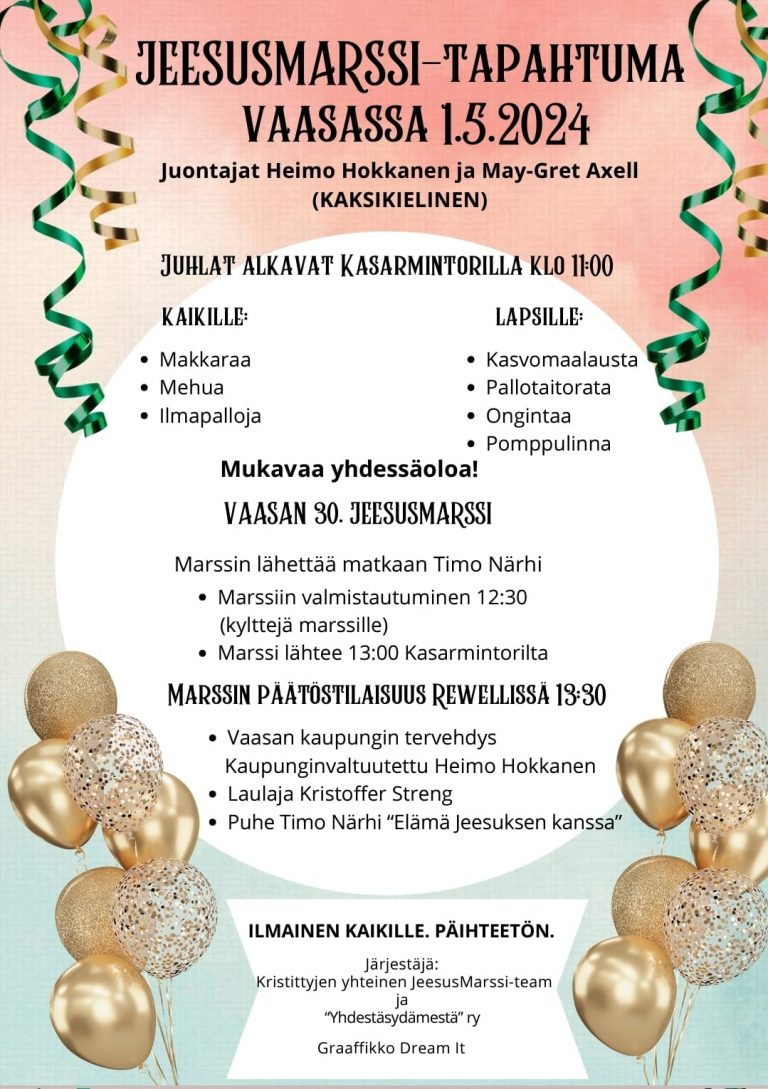 JEESUSMARSSI-TAPAHTUMA VAASASSA 1.5.2024

Juontajat Heimo Hokkanen ja May-Gret Axell (KAKSIKIELINEN)

JUHLAT ALKAVAT KASARMINTORILLA KLO 11:00

KAIKILLE:
- Makkaraa
- Mehua
- Ilmapalloja

LAPSILLE:
- Kasvomaalausta
- Pallotaitorata
- Ongintaa
- Pomppulinna

Mukavaa yhdessäoloa!

VAASAN 30. JEESUSMARSSI

Marssin lähettää matkaan Timo Närhi
- Marssiin valmistautuminen 12:30 (kylttejä marssille)
- Marssi lähtee 13:00 Kasarmintorilta

MARSSIN PÄÄTÖSTILAISUUS REWELLISSÄ 13:30
- Vaasan kaupungin tervehdys Kaupunginvaltuutettu Heimo Hokkanen
- Laulaja Kristoffer Streng
- Puhe Timo Närhi “Elämä Jeesuksen kanssa”

ILMAINEN KAIKILLE. PÄIHTEETÖN.

Järjestäjä:
Kristittyjen yhteinen JeesusMarssi-team
ja
“Yhdestäsydämestä” ry

Graaffikko Dream It